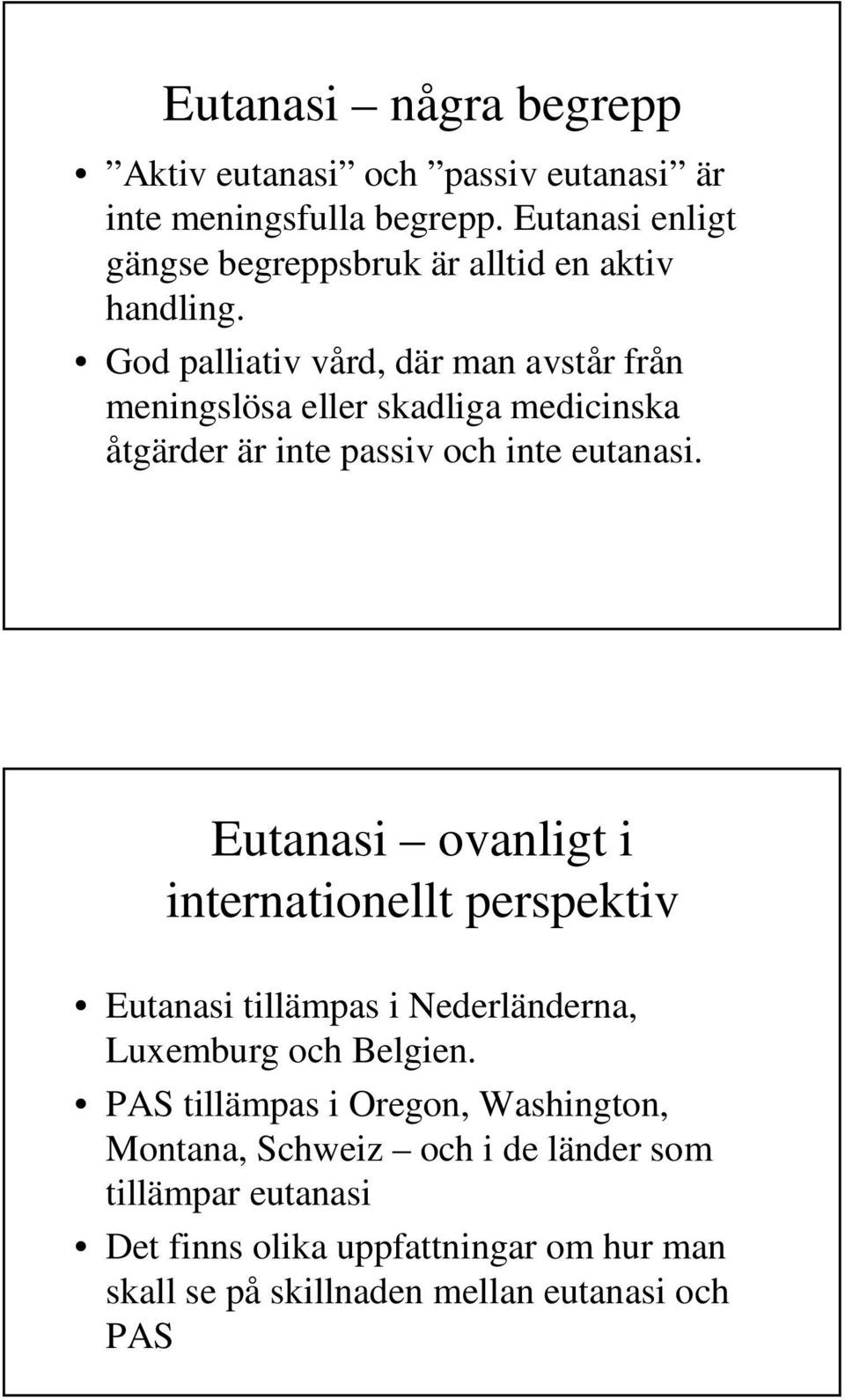 Eutanasi – några begrepp

• ”Aktiv eutanasi” och ”passiv eutanasi” är inte meningsfulla begrepp. Eutanasi enligt gängse begreppsbruk är alltid en aktiv handling.
• God palliativ vård, där man avstår från meningslösa eller skadliga medicinska åtgärder är inte passiv och inte eutanasi.

Eutanasi – ovanligt i internationellt perspektiv

• Eutanasi tillämpas i Nederländerna, Luxemburg och Belgien.
• PAS tillämpas i Oregon, Washington, Montana, Schweiz – och i de länder som tillämpar eutanasi
• Det finns olika uppfattningar om hur man skall se på skillnaden mellan eutanasi och PAS